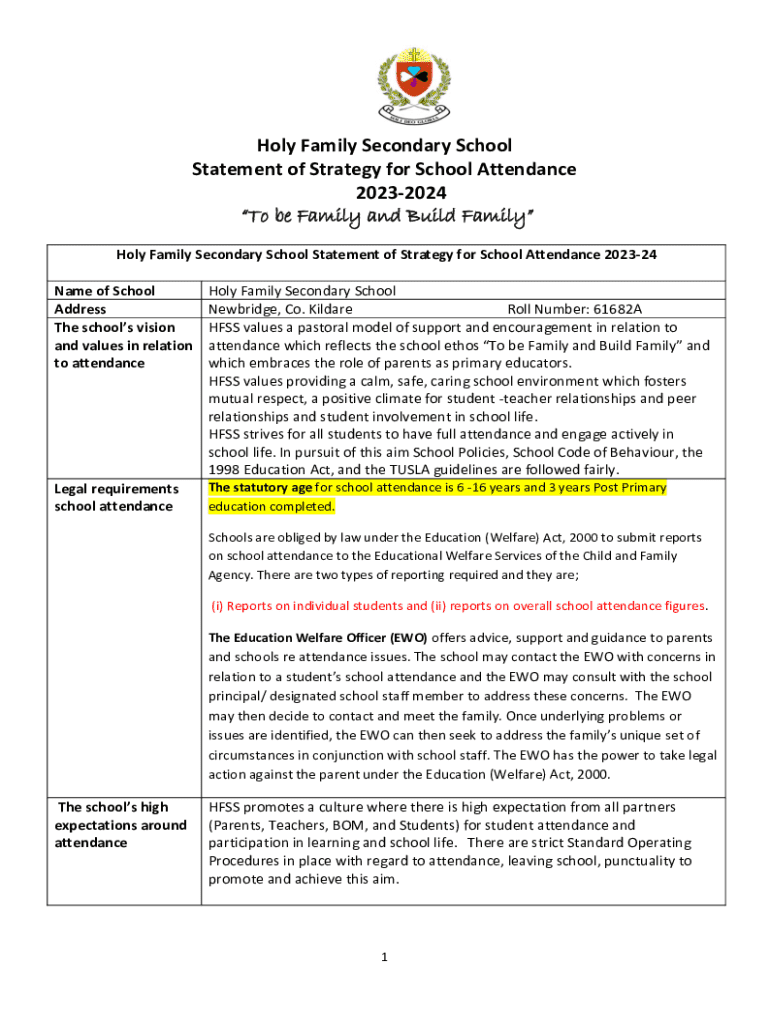 Holy Family Secondary School
Statement of Strategy for School Attendance
2023-2024
"To be Family and Build Family"

| Holy Family Secondary School Statement of Strategy for School Attendance 2023-24 | |
|---|---|
| Name of School | Holy Family Secondary School |
| Address | Newbridge, Co. Kildare Roll Number: 61682A |
| The school's vision and values in relation to attendance | HFSS values a pastoral model of support and encouragement in relation to attendance which reflects the school ethos "To be Family and Build Family" and which embraces the role of parents as primary educators. HFSS values providing a calm, safe, caring school environment which fosters mutual respect, a positive climate for student -teacher relationships and peer relationships and student involvement in school life. HFSS strives for all students to have full attendance and engage actively in school life. In pursuit of this aim School Policies, School Code of Behaviour, the 1998 Education Act, and the TUSLA guidelines are followed fairly. |
| Legal requirements school attendance | The statutory age for school attendance is 6 -16 years and 3 years Post Primary education completed. Schools are obliged by law under the Education (Welfare) Act, 2000 to submit reports on school attendance to the Educational Welfare Services of the Child and Family Agency. There are two types of reporting required and they are; (i) Reports on individual students and (ii) reports on overall school attendance figures. The Education Welfare Officer (EWO) offers advice, support and guidance to parents and schools re attendance issues. The school may contact the EWO with concerns in relation to a student's school attendance and the EWO may consult with the school principal/ designated school staff member to address these concerns. The EWO may then decide to contact and meet the family. Once underlying problems or issues are identified, the EWO can then seek to address the family's unique set of circumstances in conjunction with school staff. The EWO has the power to take legal action against the parent under the Education (Welfare) Act, 2000. |
| The school's high expectations around attendance | HFSS promotes a culture where there is high expectation from all partners (Parents, Teachers, BOM, and Students) for student attendance and participation in learning and school life. There are strict Standard Operating Procedures in place with regard to attendance, leaving school, punctuality to promote and achieve this aim. |

1